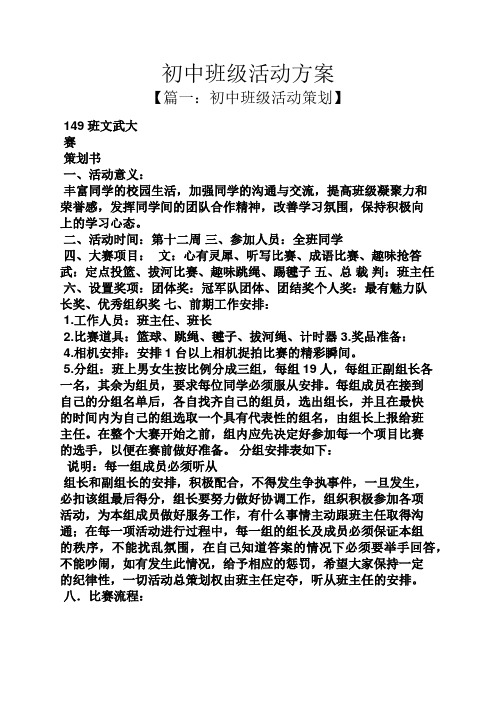 初中班级活动方案

【篇一：初中班级活动策划】

149 班文武大赛

策划书

一、活动意义：

丰富同学的校园生活，加强同学的沟通与交流，提高班级凝聚力和荣誉感，发挥同学间的团队合作精神，改善学习氛围，保持积极向上的学习心态。

二、活动时间：第十二周 三、参加人员：全班同学

四、大赛项目： 文：心有灵犀、听写比赛、成语比赛、趣味抢答 武：定点投篮、拔河比赛、趣味跳绳、踢毽子 五、总 裁 判：班主任

六、设置奖项：团体奖：冠军队团体、团结奖个人奖：最有魅力队长奖、优秀组织奖 七、前期工作安排：

1.工作人员：班主任、班长

2.比赛道具：篮球、跳绳、毽子、拔河绳、计时器 3.奖品准备：

4.相机安排：安排 1 台以上相机捉拍比赛的精彩瞬间。

5.分组：班上男女生按比例分成三组，每组 19 人，每组正副组长各一名，其余为组员，要求每位同学必须服从安排。每组成员在接到自己的分组名单后，各自找齐自己的组员，选出组长，并且在最快的时间内为自己的组选取一个具有代表性的组名，由组长上报给班主任。在整个大赛开始之前，组内应先决定好参加每一个项目比赛的选手，以便在赛前做好准备。 分组安排表如下：

说明：每一组成员必须听从

组长和副组长的安排，积极配合，不得发生争执事件，一旦发生，必扣该组最后得分，组长要努力做好协调工作，组织积极参加各项活动，为本组成员做好服务工作，有什么事情主动跟班主任取得沟通；在每一项活动进行过程中，每一组的组长及成员必须保证本组的秩序，不能扰乱氛围，在自己知道答案的情况下必须要举手回答，不能吵闹，如有发生此情况，给予相应的惩罚，希望大家保持一定的纪律性，一切活动总策划权由班主任定夺，听从班主任的安排。

八．比赛流程：